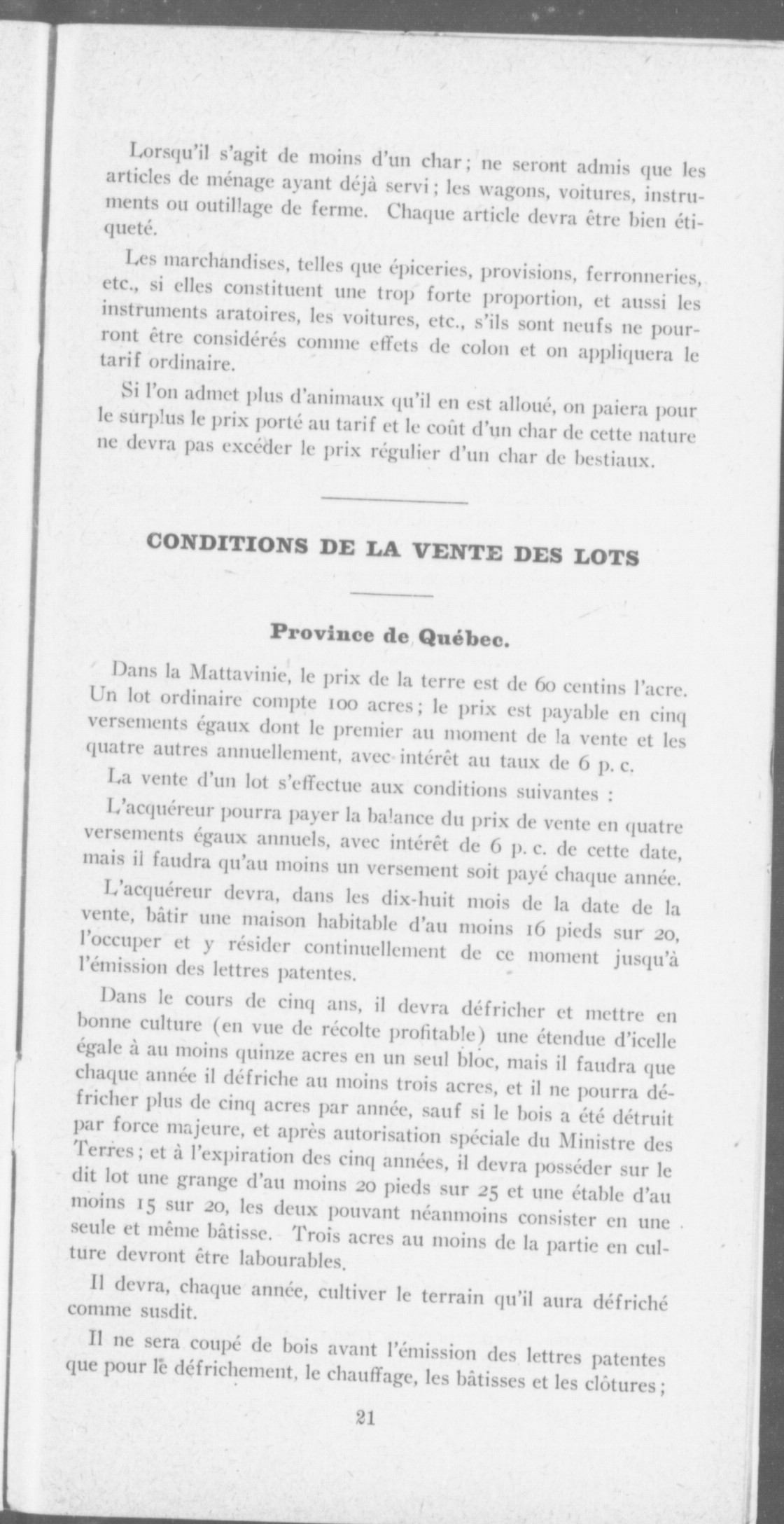 Lorsqu'il s'agit de moins d'un char; ne seront admis que les articles de ménage ayant déjà servi; les wagons, voitures, instruments ou outillage de ferme. Chaque article devra être bien étiqueté.

Les marchandises, telles que épiceries, provisions, ferronneries, etc., si elles constituent une trop forte proportion, et aussi les instruments aratoires, les voitures, etc., s'ils sont neufs ne pourront être considérés comme effets de colon et on appliquera le tarif ordinaire.

Si l'on admet plus d'animaux qu'il en est alloué, on paiera pour le surplus le prix porté au tarif et le coût d'un char de cette nature ne devra pas excéder le prix régulier d'un char de bestiaux.

CONDITIONS DE LA VENTE DES LOTS

Province de Québec.

Dans la Mattavinie, le prix de la terre est de 60 centins l'acre. Un lot ordinaire compte 100 acres; le prix est payable en cinq versements égaux dont le premier au moment de la vente et les quatre autres annuellement, avec intérêt au taux de 6 p. c.

La vente d'un lot s'effectue aux conditions suivantes :

L'acquéreur pourra payer la balance du prix de vente en quatre versements égaux annuels, avec intérêt de 6 p. c. de cette date, mais il faudra qu'au moins un versement soit payé chaque année.

L'acquéreur devra, dans les dix-huit mois de la date de la vente, bâtir une maison habitable d'au moins 16 pieds sur 20, l'occuper et y résider continuellement de ce moment jusqu'à l'émission des lettres patentes.

Dans le cours de cinq ans, il devra défricher et mettre en bonne culture (en vue de récolte profitable) une étendue d'icelle égale à au moins quinze acres en un seul bloc, mais il faudra que chaque année il défriche au moins trois acres, et il ne pourra défricher plus de cinq acres par année, sauf si le bois a été détruit par force majeure, et après autorisation spéciale du Ministre des Terres; et à l'expiration des cinq années, il devra posséder sur le dit lot une grange d'au moins 20 pieds sur 25 et une étable d'au moins 15 sur 20, les deux pouvant néanmoins consister en une seule et même bâtisse. Trois acres au moins de la partie en culture devront être labourables.

Il devra, chaque année, cultiver le terrain qu'il aura défriché comme susdit.

Il ne sera coupé de bois avant l'émission des lettres patentes que pour le défrichement, le chauffage, les bâtisses et les clôtures;

21